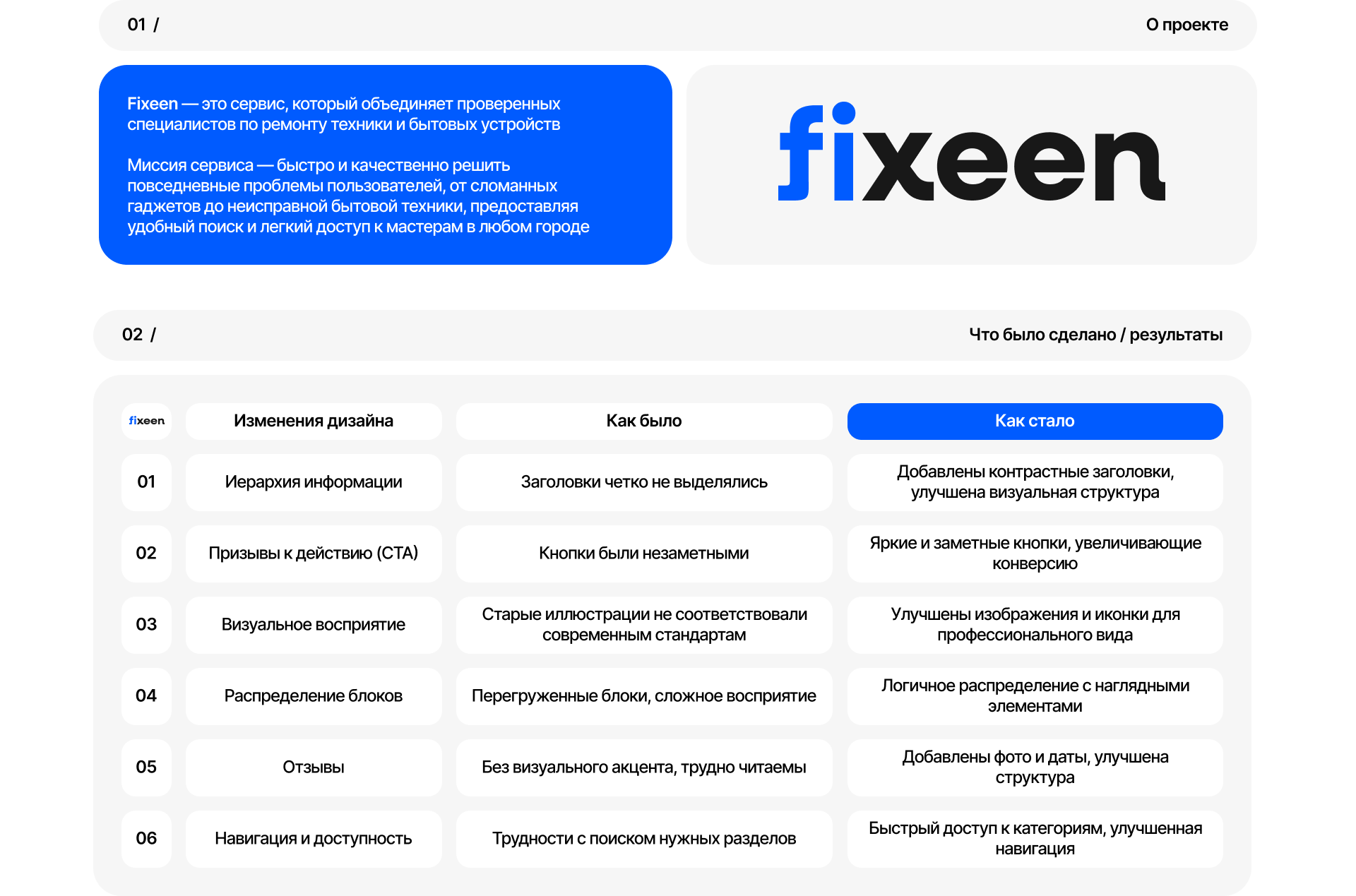 01 /

О проекте

Fixeen — это сервис, который объединяет проверенных специалистов по ремонту техники и бытовых устройств

Миссия сервиса — быстро и качественно решить повседневные проблемы пользователей, от сломанных гаджетов до неисправной бытовой техники, предоставляя удобный поиск и легкий доступ к мастерам в любом городе

fixeen

02 /

Что было сделано / результаты

| fixeen | Изменения дизайна | Как было | Как стало |
|---|---|---|---|
| 01 | Иерархия информации | Заголовки четко не выделялись | Добавлены контрастные заголовки, улучшена визуальная структура |
| 02 | Призывы к действию (CTA) | Кнопки были незаметными | Яркие и заметные кнопки, увеличивающие конверсию |
| 03 | Визуальное восприятие | Старые иллюстрации не соответствовали современным стандартам | Улучшены изображения и иконки для профессионального вида |
| 04 | Распределение блоков | Перегруженные блоки, сложное восприятие | Логичное распределение с наглядными элементами |
| 05 | Отзывы | Без визуального акцента, трудно читаемы | Добавлены фото и даты, улучшена структура |
| 06 | Навигация и доступность | Трудности с поиском нужных разделов | Быстрый доступ к категориям, улучшенная навигация |